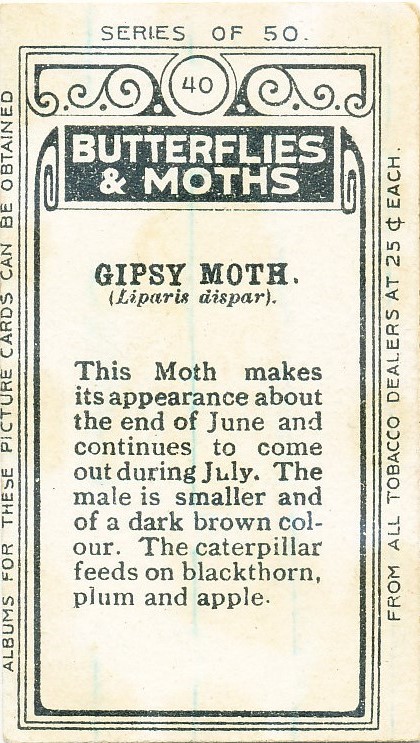 SERIES OF 50.

40

BUTTERFLIES & MOTHS

GIPSY MOTH.
(Liparis dispar).

This Moth makes its appearance about the end of June and continues to come out during July. The male is smaller and of a dark brown colour. The caterpillar feeds on blackthorn, plum and apple.

ALBUMS FOR THESE PICTURE CARDS CAN BE OBTAINED

FROM ALL TOBACCO DEALERS AT 25 ¢ EACH.